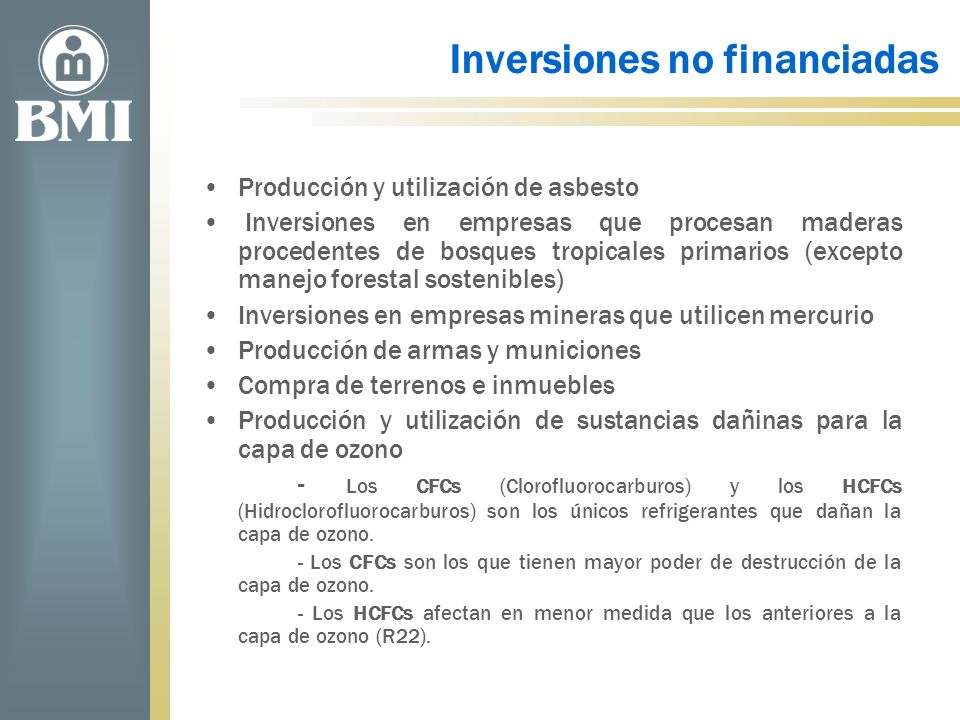 BMI

Inversiones no financiadas

• Producción y utilización de asbesto
• Inversiones en empresas que procesan maderas procedentes de bosques tropicales primarios (excepto manejo forestal sostenibles)
• Inversiones en empresas mineras que utilicen mercurio
• Producción de armas y municiones
• Compra de terrenos e inmuebles
• Producción y utilización de sustancias dañinas para la capa de ozono

- Los CFCs (Clorofluorocarburos) y los HCFCs (Hidroclorofluorocarburos) son los únicos refrigerantes que dañan la capa de ozono.

- Los CFCs son los que tienen mayor poder de destrucción de la capa de ozono.

- Los HCFCs afectan en menor medida que los anteriores a la capa de ozono (R22).